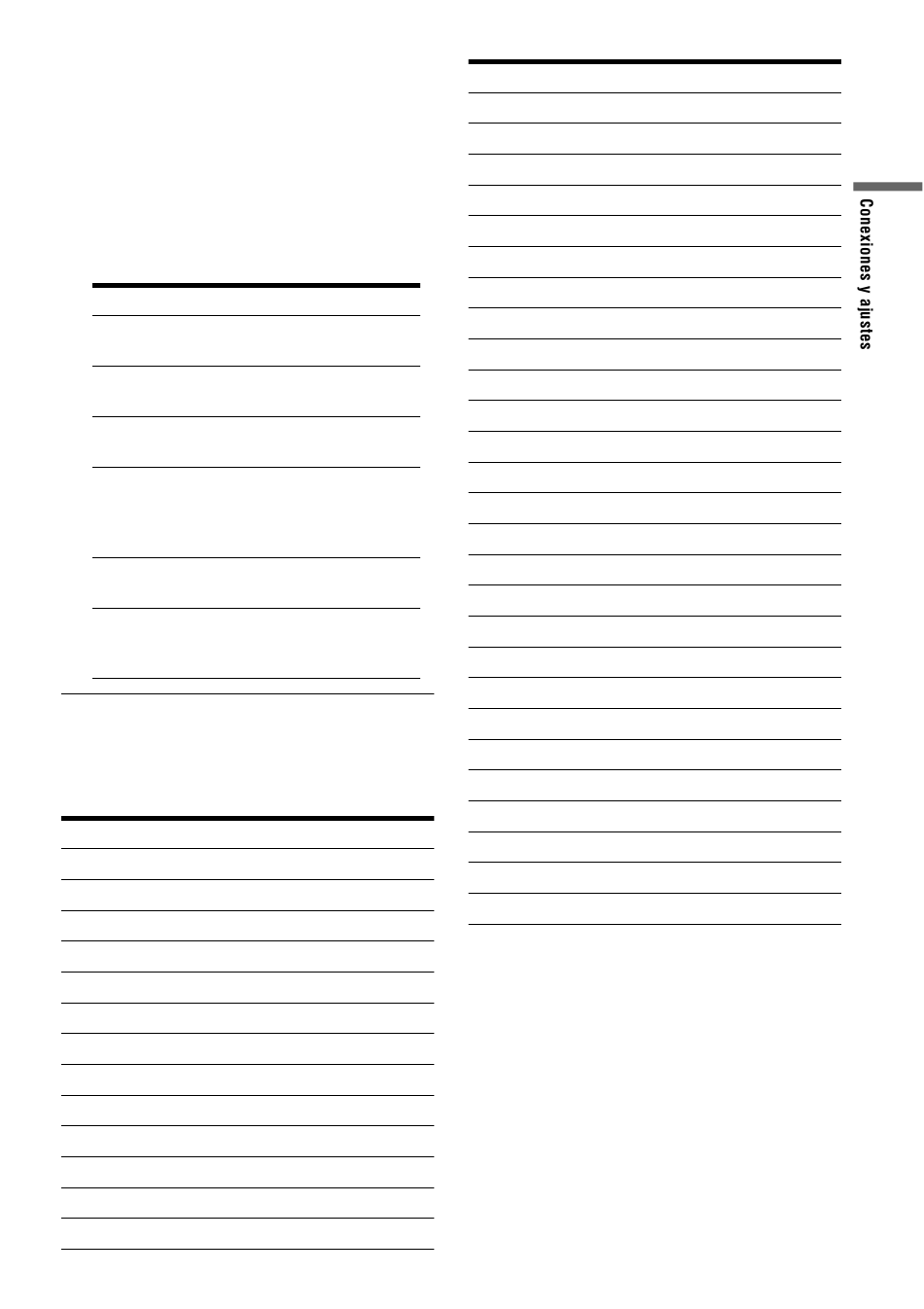 Conexiones y ajustes